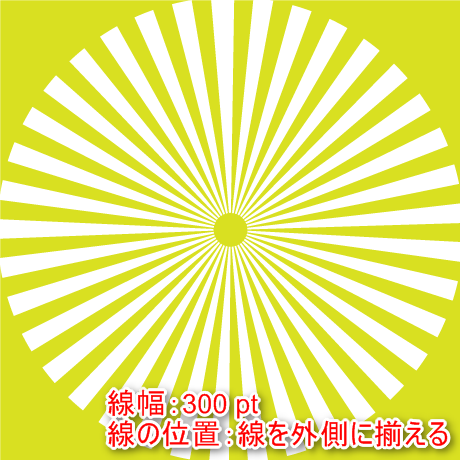 線幅：300 pt
線の位置：線を外側に揃える